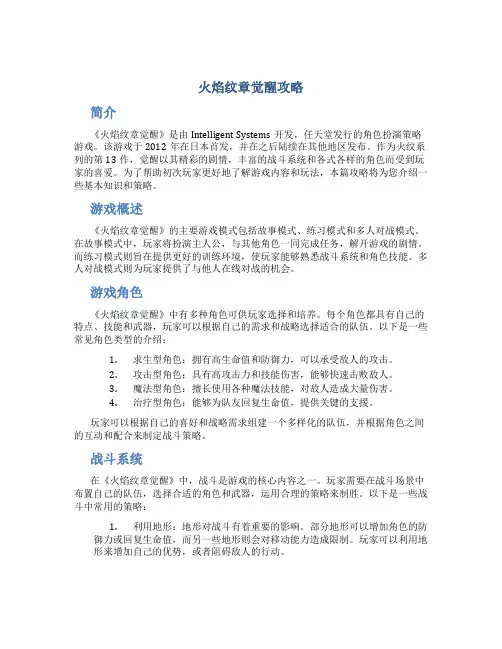 火焰纹章觉醒攻略

简介

《火焰纹章觉醒》是由 Intelligent Systems 开发，任天堂发行的角色扮演策略游戏。该游戏于 2012 年在日本首发，并在之后陆续在其他地区发布。作为火纹系列的第 13 作，觉醒以其精彩的剧情，丰富的战斗系统和各式各样的角色而受到玩家的喜爱。为了帮助初次玩家更好地了解游戏内容和玩法，本篇攻略将为您介绍一些基本知识和策略。

游戏概述

《火焰纹章觉醒》的主要游戏模式包括故事模式、练习模式和多人对战模式。在故事模式中，玩家将扮演主人公，与其他角色一同完成任务，解开游戏的剧情。而练习模式则旨在提供更好的训练环境，使玩家能够熟悉战斗系统和角色技能。多人对战模式则为玩家提供了与他人在线对战的机会。

游戏角色

《火焰纹章觉醒》中有多种角色可供玩家选择和培养。每个角色都具有自己的特点、技能和武器，玩家可以根据自己的需求和战略选择适合的队伍。以下是一些常见角色类型的介绍：

1. 求生型角色：拥有高生命值和防御力，可以承受敌人的攻击。
2. 攻击型角色：具有高攻击力和技能伤害，能够快速击败敌人。
3. 魔法型角色：擅长使用各种魔法技能，对敌人造成大量伤害。
4. 治疗型角色：能够为队友回复生命值，提供关键的支援。

玩家可以根据自己的喜好和战略需求组建一个多样化的队伍，并根据角色之间的互动和配合来制定战斗策略。

战斗系统

在《火焰纹章觉醒》中，战斗是游戏的核心内容之一。玩家需要在战斗场景中布置自己的队伍，选择合适的角色和武器，运用合理的策略来制胜。以下是一些战斗中常用的策略：

1. 利用地形：地形对战斗有着重要的影响。部分地形可以增加角色的防御力或回复生命值，而另一些地形则会对移动能力造成限制。玩家可以利用地形来增加自己的优势，或者阻碍敌人的行动。